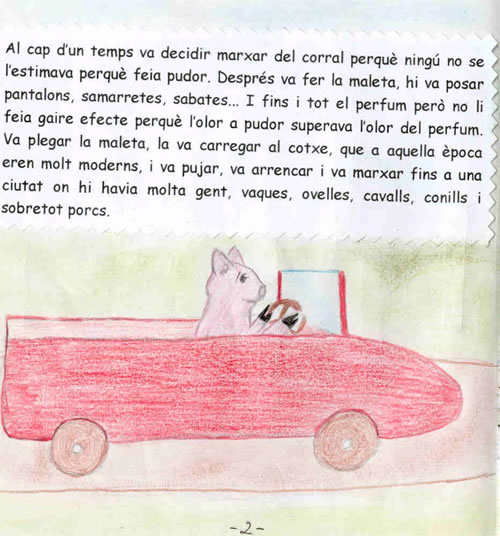 Al cap d'un temps va decidir marxar del corral perquè ningú no se l'estimava perquè feia pudor. Després va fer la maleta, hi va posar pantalons, samarretes, sabates... I fins i tot el perfum però no li feia gaire efecte perquè l'olor a pudor superava l'olor del perfum. Va plegar la maleta, la va carregar al cotxe, que a aquella època eren molt moderns, i va pujar, va arrencar i va marxar fins a una ciutat on hi havia molta gent, vaques, ovelles, cavalls, conills i sobretot porcs.

-2-